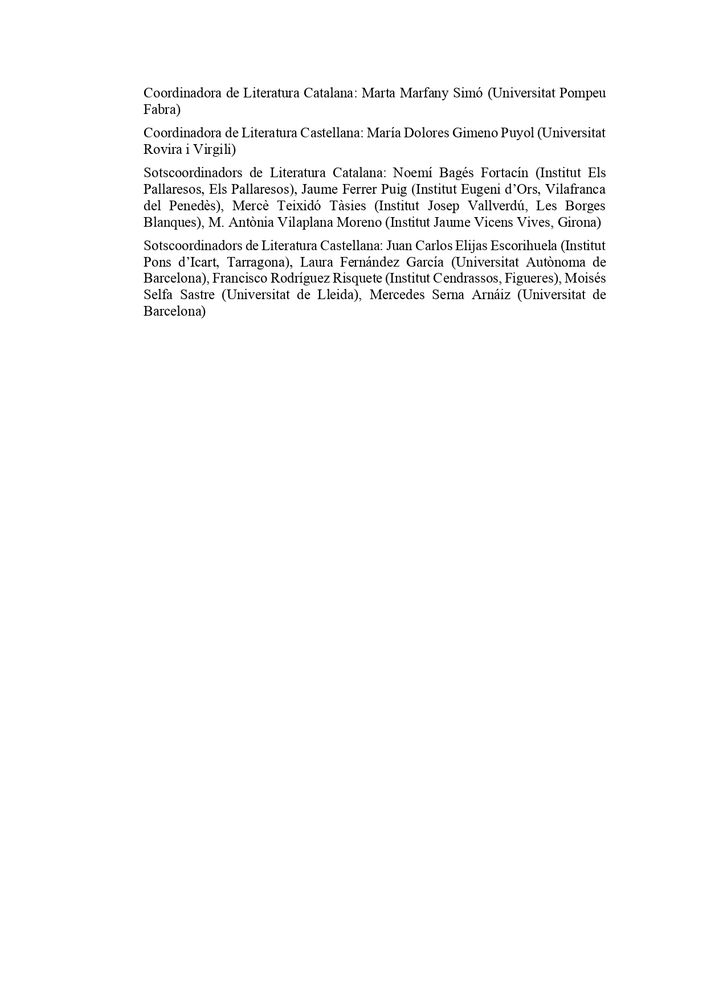 Coordinadora de Literatura Catalana: Marta Marfany Simó (Universitat Pompeu Fabra)

Coordinadora de Literatura Castellana: María Dolores Gimeno Puyol (Universitat Rovira i Virgili)

Sotscoordinadors de Literatura Catalana: Noemí Bagés Fortacín (Institut Els Pallaresos, Els Pallaresos), Jaume Ferrer Puig (Institut Eugeni d'Ors, Vilafranca del Penedès), Mercè Teixidó Tàsies (Institut Josep Vallverdú, Les Borges Blanques), M. Antònia Vilaplana Moreno (Institut Jaume Vicens Vives, Girona)

Sotscoordinadors de Literatura Castellana: Juan Carlos Elijas Escorihuela (Institut Pons d'Icart, Tarragona), Laura Fernández García (Universitat Autònoma de Barcelona), Francisco Rodríguez Risquete (Institut Cendrassos, Figueres), Moisés Selfa Sastre (Universitat de Lleida), Mercedes Serna Arnáiz (Universitat de Barcelona)